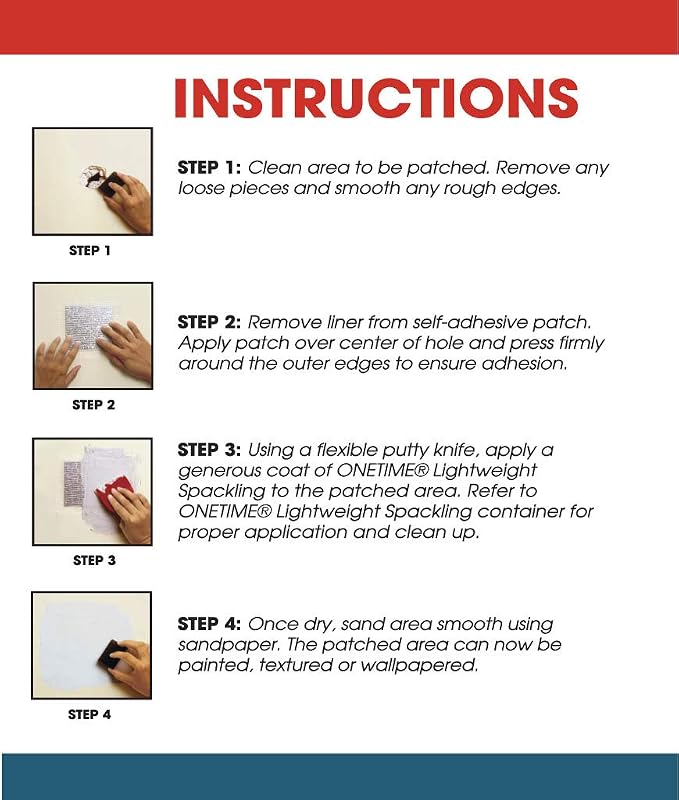 INSTRUCTIONS

STEP 1

STEP 1: Clean area to be patched. Remove any loose pieces and smooth any rough edges.

STEP 2

STEP 2: Remove liner from self-adhesive patch. Apply patch over center of hole and press firmly around the outer edges to ensure adhesion.

STEP 3

STEP 3: Using a flexible putty knife, apply a generous coat of ONETIME® Lightweight Spackling to the patched area. Refer to ONETIME® Lightweight Spackling container for proper application and clean up.

STEP 4

STEP 4: Once dry, sand area smooth using sandpaper. The patched area can now be painted, textured or wallpapered.